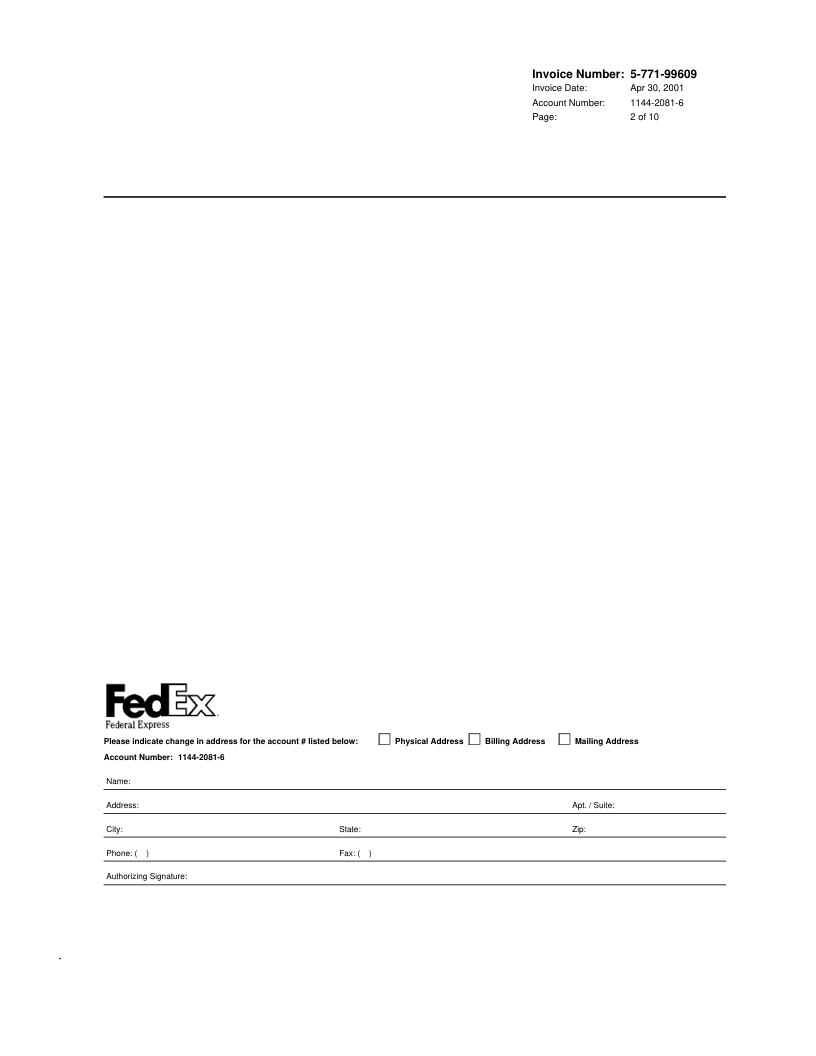 Invoice Number: 5-771-99609
Invoice Date: Apr 30, 2001
Account Number: 1144-2081-6
Page: 2 of 10

FedEx
Federal Express

Please indicate change in address for the account # listed below: ☐ Physical Address ☐ Billing Address ☐ Mailing Address
Account Number: 1144-2081-6

Name:

Address: Apt. / Suite:

City: State: Zip:

Phone: ( ) Fax: ( )

Authorizing Signature: